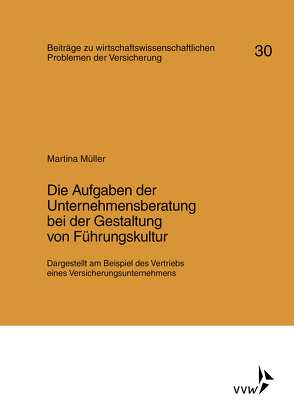 Beiträge zu wirtschaftswissenschaftlichen Problemen der Versicherung

30

Martina Müller

Die Aufgaben der Unternehmensberatung bei der Gestaltung von Führungskultur

Dargestellt am Beispiel des Vertriebs eines Versicherungsunternehmens

VVW